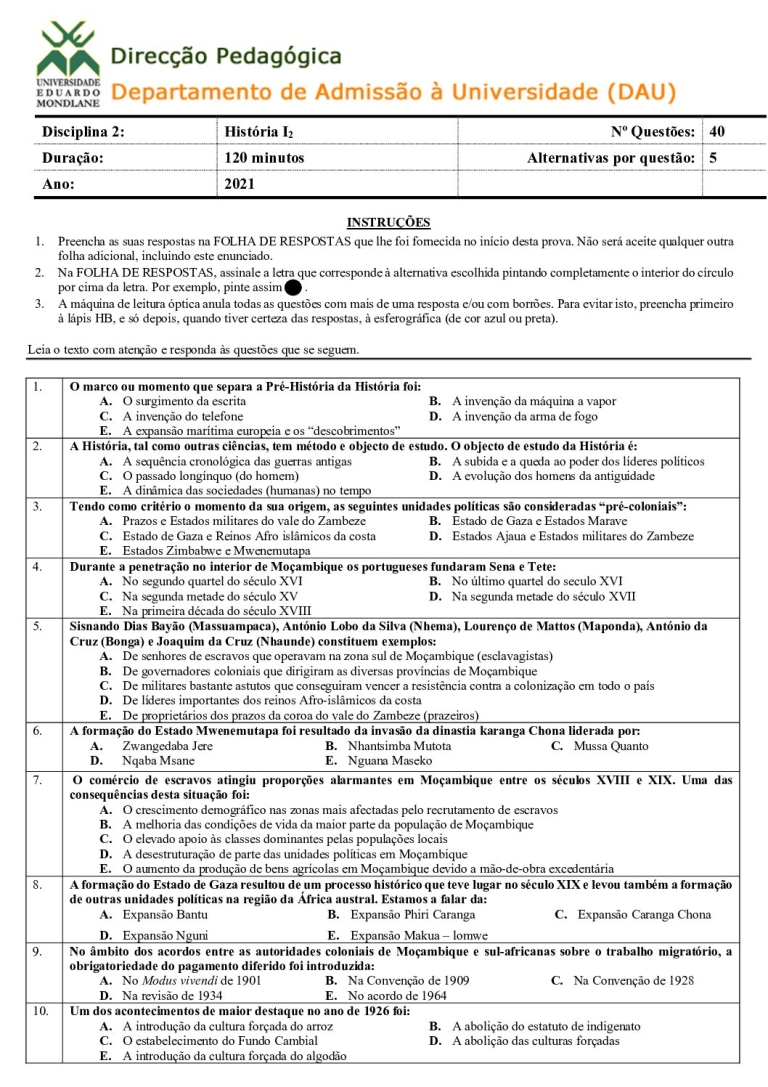 UNIVERSIDADE EDUARDO MONDLANE

Direcção Pedagógica

Departamento de Admissão à Universidade (DAU)

Disciplina 2: História $I_2$ Nº Questões: 40
Duração: 120 minutos Alternativas por questão: 5
Ano: 2021

INSTRUÇÕES

1. Preencha as suas respostas na FOLHA DE RESPOSTAS que lhe foi fornecida no início desta prova. Não será aceite qualquer outra folha adicional, incluindo este enunciado.
2. Na FOLHA DE RESPOSTAS, assinale a letra que corresponde à alternativa escolhida pintando completamente o interior do círculo por cima da letra. Por exemplo, pinte assim .
3. A máquina de leitura óptica anula todas as questões com mais de uma resposta e/ou com borrões. Para evitar isto, preencha primeiro à lápis HB, e só depois, quando tiver certeza das respostas, à esferográfica (de cor azul ou preta).

Leia o texto com atenção e responda às questões que se seguem.

1. O marco ou momento que separa a Pré-História da História foi:
A. O surgimento da escrita
B. A invenção da máquina a vapor
C. A invenção do telefone
D. A invenção da arma de fogo
E. A expansão marítima europeia e os "descobrimentos"

2. A História, tal como outras ciências, tem método e objecto de estudo. O objecto de estudo da História é:
A. A sequência cronológica das guerras antigas
B. A subida e a queda ao poder dos líderes políticos
C. O passado longínquo (do homem)
D. A evolução dos homens da antiguidade
E. A dinâmica das sociedades (humanas) no tempo

3. Tendo como critério o momento da sua origem, as seguintes unidades políticas são consideradas "pré-coloniais":
A. Prazos e Estados militares do vale do Zambeze
B. Estado de Gaza e Estados Marave
C. Estado de Gaza e Reinos Afro islâmicos da costa
D. Estados Ajaua e Estados militares do Zambeze
E. Estados Zimbabwe e Mwenemutapa

4. Durante a penetração no interior de Moçambique os portugueses fundaram Sena e Tete:
A. No segundo quartel do século XVI
B. No último quartel do seculo XVI
C. Na segunda metade do século XV
D. Na segunda metade do século XVII
E. Na primeira década do século XVIII

5. Sisnando Dias Bayão (Massuampaca), António Lobo da Silva (Nhema), Lourenço de Mattos (Maponda), António da Cruz (Bonga) e Joaquim da Cruz (Nhaunde) constituem exemplos:
A. De senhores de escravos que operavam na zona sul de Moçambique (esclavagistas)
B. De governadores coloniais que dirigiram as diversas províncias de Moçambique
C. De militares bastante astutos que conseguiram vencer a resistência contra a colonização em todo o país
D. De líderes importantes dos reinos Afro-islâmicos da costa
E. De proprietários dos prazos da coroa do vale do Zambeze (prazeiros)

6. A formação do Estado Mwenemutapa foi resultado da invasão da dinastia karanga Chona liderada por:
A. Zwangedaba Jere
B. Nhantsimba Mutota
C. Mussa Quanto
D. Nqaba Msane
E. Nguana Maseko

7. O comércio de escravos atingiu proporções alarmantes em Moçambique entre os séculos XVIII e XIX. Uma das consequências desta situação foi:
A. O crescimento demográfico nas zonas mais afectadas pelo recrutamento de escravos
B. A melhoria das condições de vida da maior parte da população de Moçambique
C. O elevado apoio às classes dominantes pelas populações locais
D. A desestruturação de parte das unidades políticas em Moçambique
E. O aumento da produção de bens agrícolas em Moçambique devido a mão-de-obra excedentária

8. A formação do Estado de Gaza resultou de um processo histórico que teve lugar no século XIX e levou também a formação de outras unidades políticas na região da África austral. Estamos a falar da:
A. Expansão Bantu
B. Expansão Phiri Caranga
C. Expansão Caranga Chona
D. Expansão Nguni
E. Expansão Makua – lomwe

9. No âmbito dos acordos entre as autoridades coloniais de Moçambique e sul-africanas sobre o trabalho migratório, a obrigatoriedade do pagamento diferido foi introduzida:
A. No Modus vivendi de 1901
B. Na Convenção de 1909
C. Na Convenção de 1928
D. Na revisão de 1934
E. No acordo de 1964

10. Um dos acontecimentos de maior destaque no ano de 1926 foi:
A. A introdução da cultura forçada do arroz
B. A abolição do estatuto de indigenato
C. O estabelecimento do Fundo Cambial
D. A abolição das culturas forçadas
E. A introdução da cultura forçada do algodão